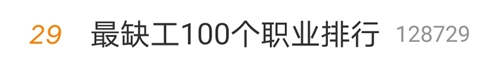 29 最缺工100个职业排行 128729